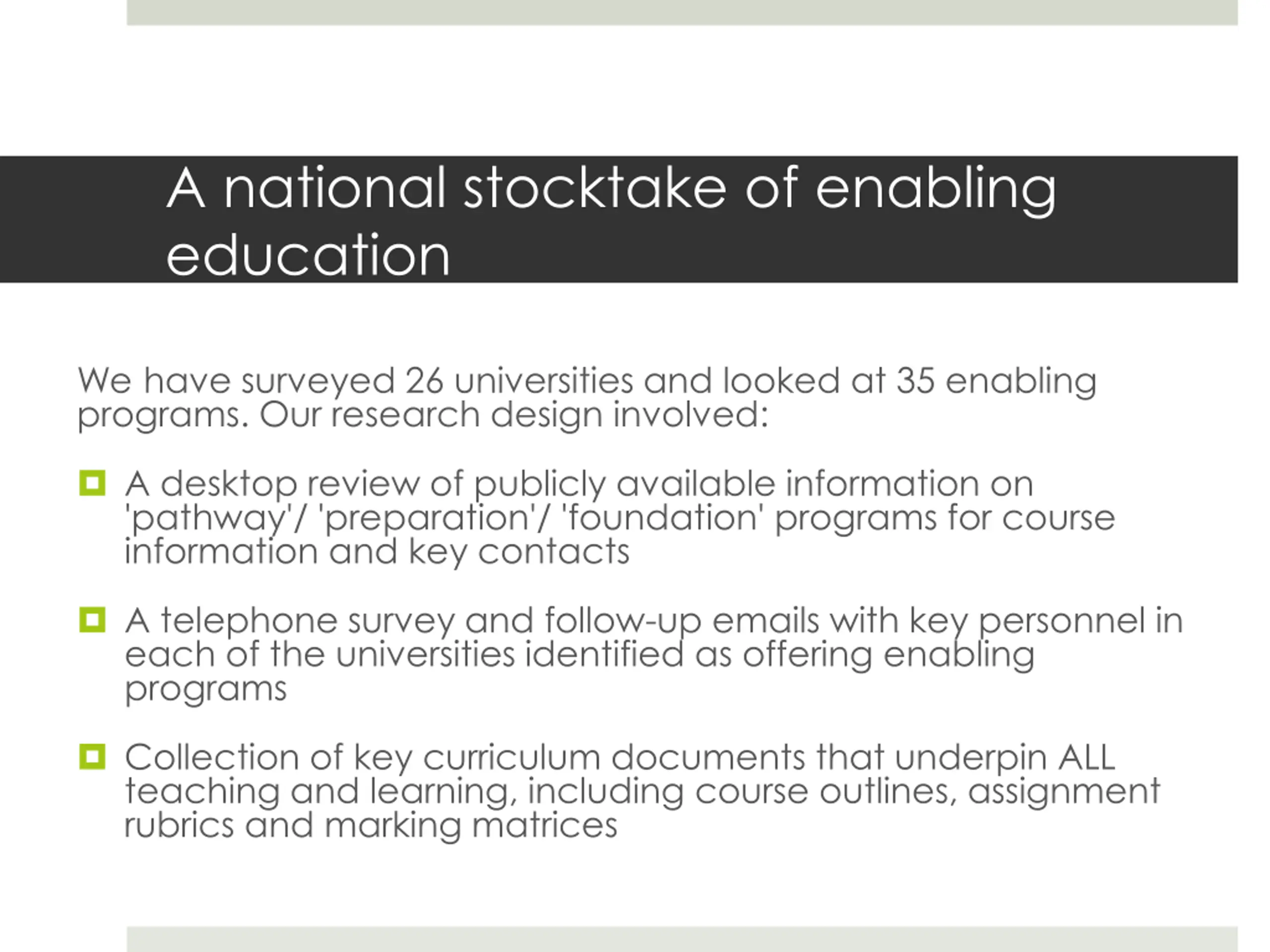 A national stocktake of enabling education

We have surveyed 26 universities and looked at 35 enabling programs. Our research design involved:

A desktop review of publicly available information on 'pathway'/ 'preparation'/ 'foundation' programs for course information and key contacts

A telephone survey and follow-up emails with key personnel in each of the universities identified as offering enabling programs

Collection of key curriculum documents that underpin ALL teaching and learning, including course outlines, assignment rubrics and marking matrices